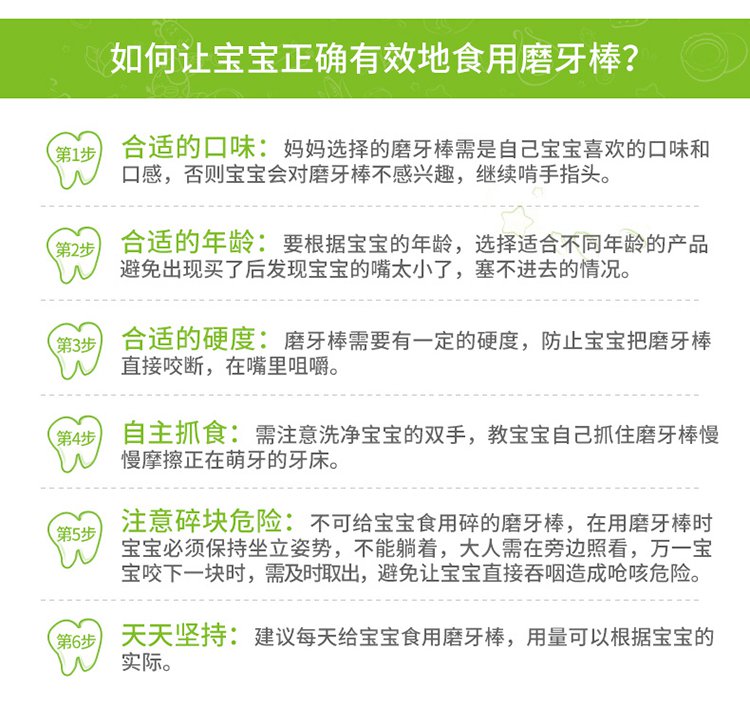 如何让宝宝正确有效地食用磨牙棒?

第1步 合适的口味：妈妈选择的磨牙棒需是自己宝宝喜欢的口味和口感，否则宝宝会对磨牙棒不感兴趣，继续啃手指头。

第2步 合适的年龄：要根据宝宝的年龄，选择适合不同年龄的产品避免出现买了后发现宝宝的嘴太小了，塞不进去的情况。

第3步 合适的硬度：磨牙棒需要有一定的硬度，防止宝宝把磨牙棒直接咬断，在嘴里咀嚼。

第4步 自主抓食：需注意洗净宝宝的双手，教宝宝自己抓住磨牙棒慢慢摩擦正在萌牙的牙床。

第5步 注意碎块危险：不可给宝宝食用碎的磨牙棒，在用磨牙棒时宝宝必须保持坐立姿势，不能躺着，大人需在旁边照看，万一宝宝咬下一块时，需及时取出，避免让宝宝直接吞咽造成呛咳危险。

第6步 天天坚持：建议每天给宝宝食用磨牙棒，用量可以根据宝宝的实际。